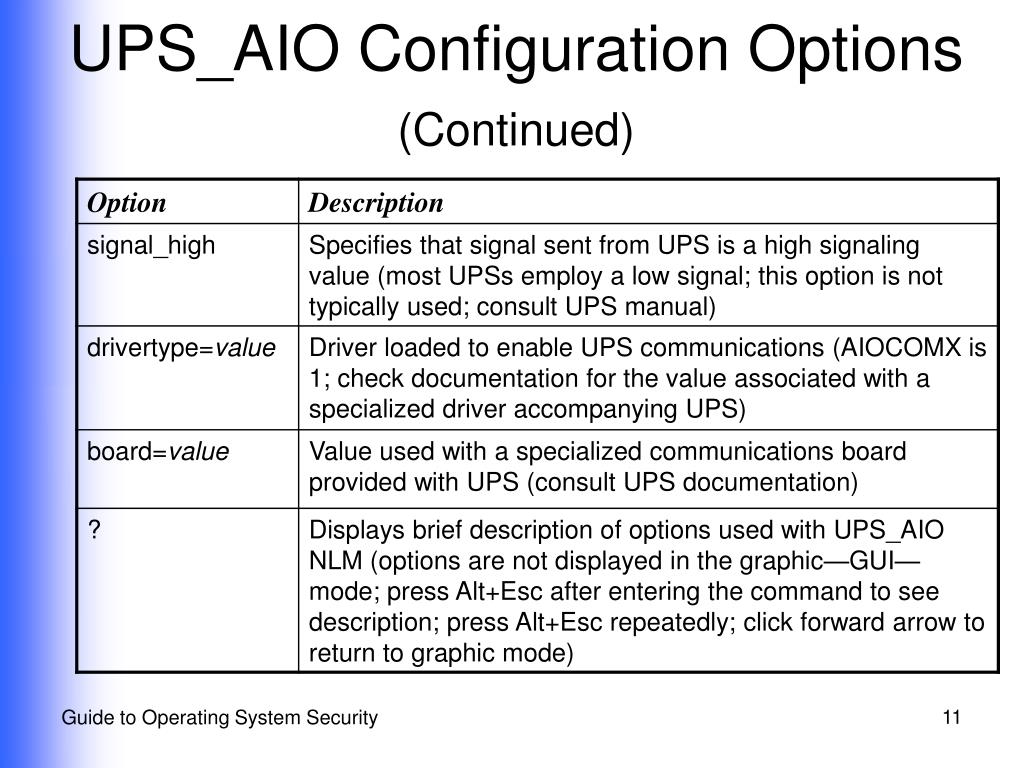 UPS_AIO Configuration Options
(Continued)

| Option | Description |
|---|---|
| signal_high | Specifies that signal sent from UPS is a high signaling value (most UPSs employ a low signal; this option is not typically used; consult UPS manual) |
| drivertype=value | Driver loaded to enable UPS communications (AIOCOMX is 1; check documentation for the value associated with a specialized driver accompanying UPS) |
| board=value | Value used with a specialized communications board provided with UPS (consult UPS documentation) |
| ? | Displays brief description of options used with UPS_AIO NLM (options are not displayed in the graphic—GUI—mode; press Alt+Esc after entering the command to see description; press Alt+Esc repeatedly; click forward arrow to return to graphic mode) |

Guide to Operating System Security

11